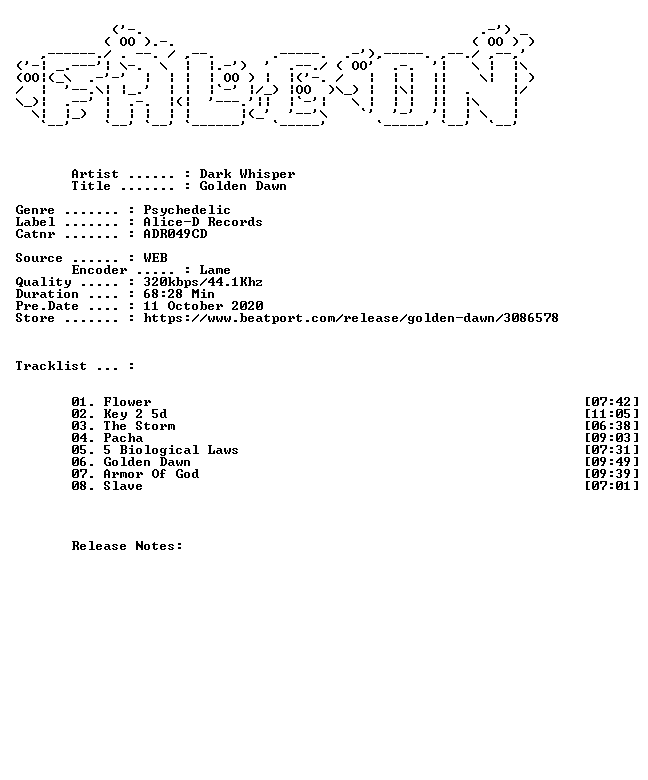 Artist ...... : Dark Whisper
Title ....... : Golden Dawn

Genre ....... : Psychedelic
Label ....... : Alice-D Records
Catnr ....... : ADR049CD

Source ...... : WEB
Encoder ..... : Lame
Quality ..... : 320kbps/44.1Khz
Duration .... : 68:28 Min
Pre.Date .... : 11 October 2020
Store ....... : https://www.beatport.com/release/golden-dawn/3086578

Tracklist ... :

01. Flower [07:42]
02. Key 2 5d [11:05]
03. The Storm [06:38]
04. Pacha [09:03]
05. 5 Biological Laws [07:31]
06. Golden Dawn [09:49]
07. Armor Of God [09:39]
08. Slave [07:01]

Release Notes: